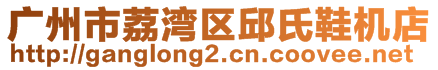 广州市荔湾区邱氏鞋机店
http://ganglong2.cn.coovee.net